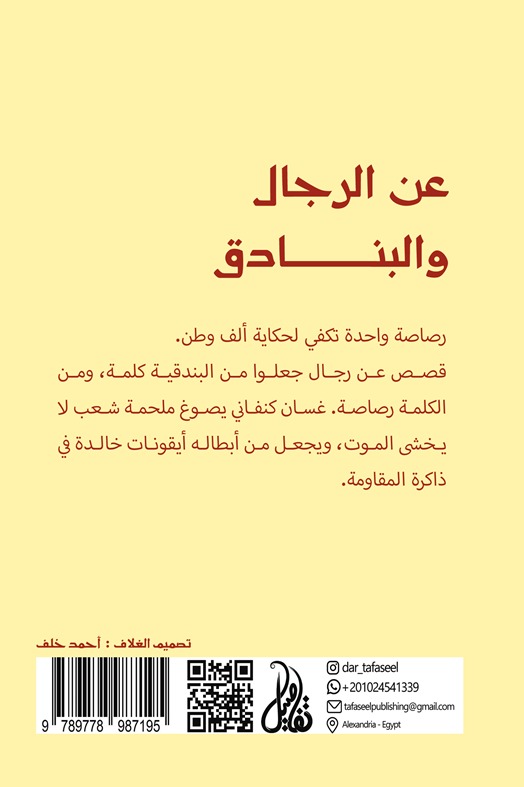 عن الرجال والبنادق

رصاصة واحدة تكفي لحكاية ألف وطن.
قصص عن رجال جعلوا من البندقية كلمة، ومن الكلمة رصاصة. غسان كنفاني يصوغ ملحمة شعب لا يخشى الموت، ويجعل من أبطاله أيقونات خالدة في ذاكرة المقاومة.

تصميم الغلاف : أحمد خلف

9 789778 987195

تفاصيل

dar_tafaseel
+201024541339
tafaseelpublishing@gmail.com
Alexandria - Egypt